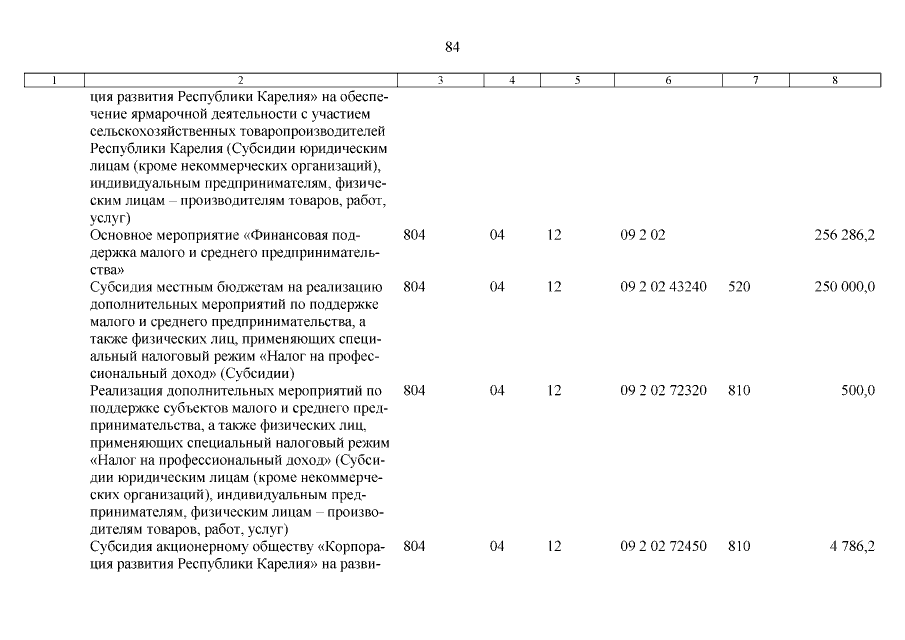 84

| 1 | 2 | 3 | 4 | 5 | 6 | 7 | 8 |
|---|---|---|---|---|---|---|---|
| | ция развития Республики Карелия» на обеспечение ярмарочной деятельности с участием сельскохозяйственных товаропроизводителей Республики Карелия (Субсидии юридическим лицам (кроме некоммерческих организаций), индивидуальным предпринимателям, физическим лицам – производителям товаров, работ, услуг) | | | | | | |
| | Основное мероприятие «Финансовая поддержка малого и среднего предпринимательства» | 804 | 04 | 12 | 09 2 02 | | 256 286,2 |
| | Субсидия местным бюджетам на реализацию дополнительных мероприятий по поддержке малого и среднего предпринимательства, а также физических лиц, применяющих специальный налоговый режим «Налог на профессиональный доход» (Субсидии) | 804 | 04 | 12 | 09 2 02 43240 | 520 | 250 000,0 |
| | Реализация дополнительных мероприятий по поддержке субъектов малого и среднего предпринимательства, а также физических лиц, применяющих специальный налоговый режим «Налог на профессиональный доход» (Субсидии юридическим лицам (кроме некоммерческих организаций), индивидуальным предпринимателям, физическим лицам – производителям товаров, работ, услуг) | 804 | 04 | 12 | 09 2 02 72320 | 810 | 500,0 |
| | Субсидия акционерному обществу «Корпорация развития Республики Карелия» на разви- | 804 | 04 | 12 | 09 2 02 72450 | 810 | 4 786,2 |